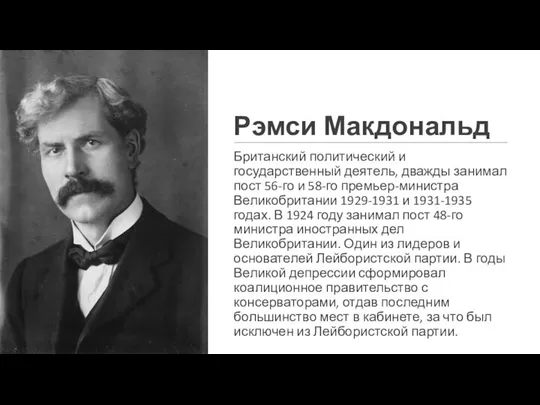 Рэмси Макдональд

Британский политический и государственный деятель, дважды занимал пост 56-го и 58-го премьер-министра Великобритании 1929-1931 и 1931-1935 годах. В 1924 году занимал пост 48-го министра иностранных дел Великобритании. Один из лидеров и основателей Лейбористской партии. В годы Великой депрессии сформировал коалиционное правительство с консерваторами, отдав последним большинство мест в кабинете, за что был исключен из Лейбористской партии.